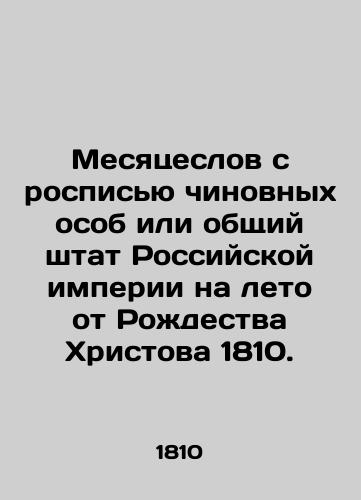 Месяцеслов с росписью чиновных особ или общий штат Российской империи на лето от Рождества Христова 1810.

1810